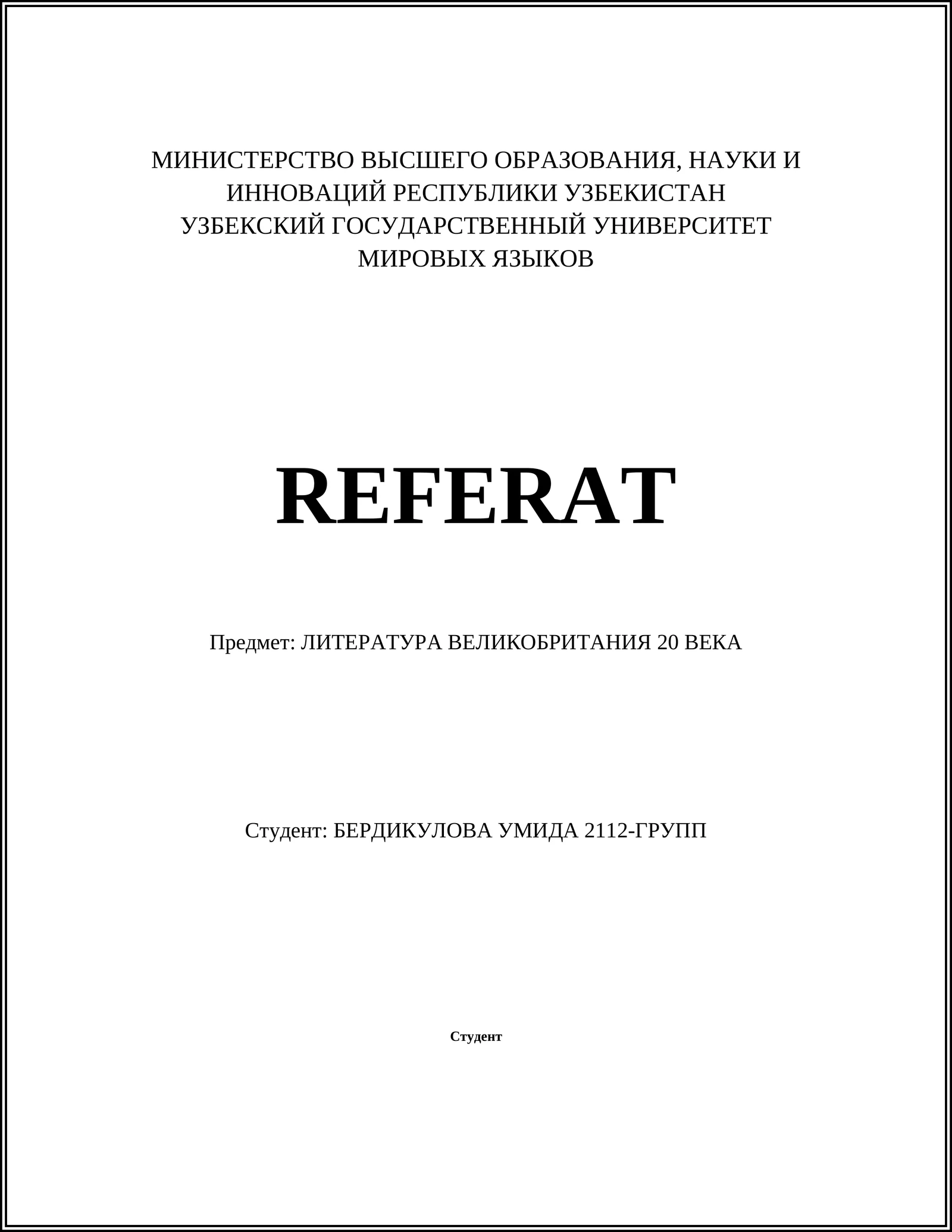 МИНИСТЕРСТВО ВЫСШЕГО ОБРАЗОВАНИЯ, НАУКИ И ИННОВАЦИЙ РЕСПУБЛИКИ УЗБЕКИСТАН
УЗБЕКСКИЙ ГОСУДАРСТВЕННЫЙ УНИВЕРСИТЕТ МИРОВЫХ ЯЗЫКОВ

REFERAT

Предмет: ЛИТЕРАТУРА ВЕЛИКОБРИТАНИЯ 20 ВЕКА

Студент: БЕРДИКУЛОВА УМИДА 2112-ГРУПП

Студент